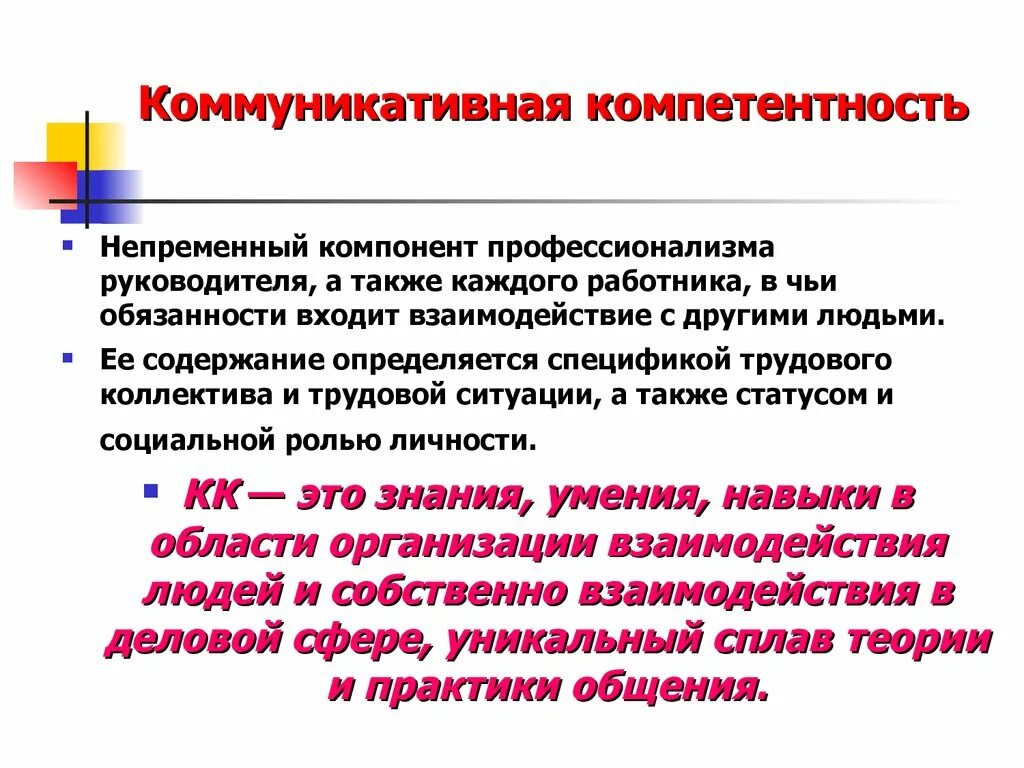 Коммуникативная компетентность

Непременный компонент профессионализма руководителя, а также каждого работника, в чьи обязанности входит взаимодействие с другими людьми.

Ее содержание определяется спецификой трудового коллектива и трудовой ситуации, а также статусом и социальной ролью личности.

КК — это знания, умения, навыки в области организации взаимодействия людей и собственно взаимодействия в деловой сфере, уникальный сплав теории и практики общения.